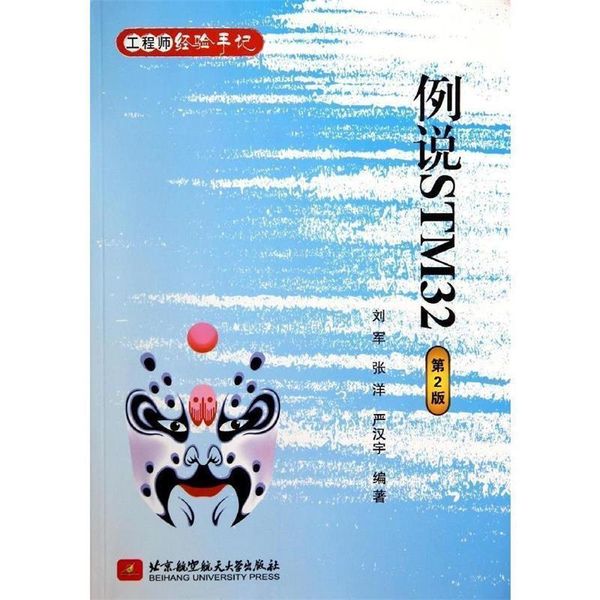 工程师经验手记

例说STM32

第2版

刘军 张洋 严汉宇 编著

北京航空航天大学出版社
BEIHANG UNIVERSITY PRESS